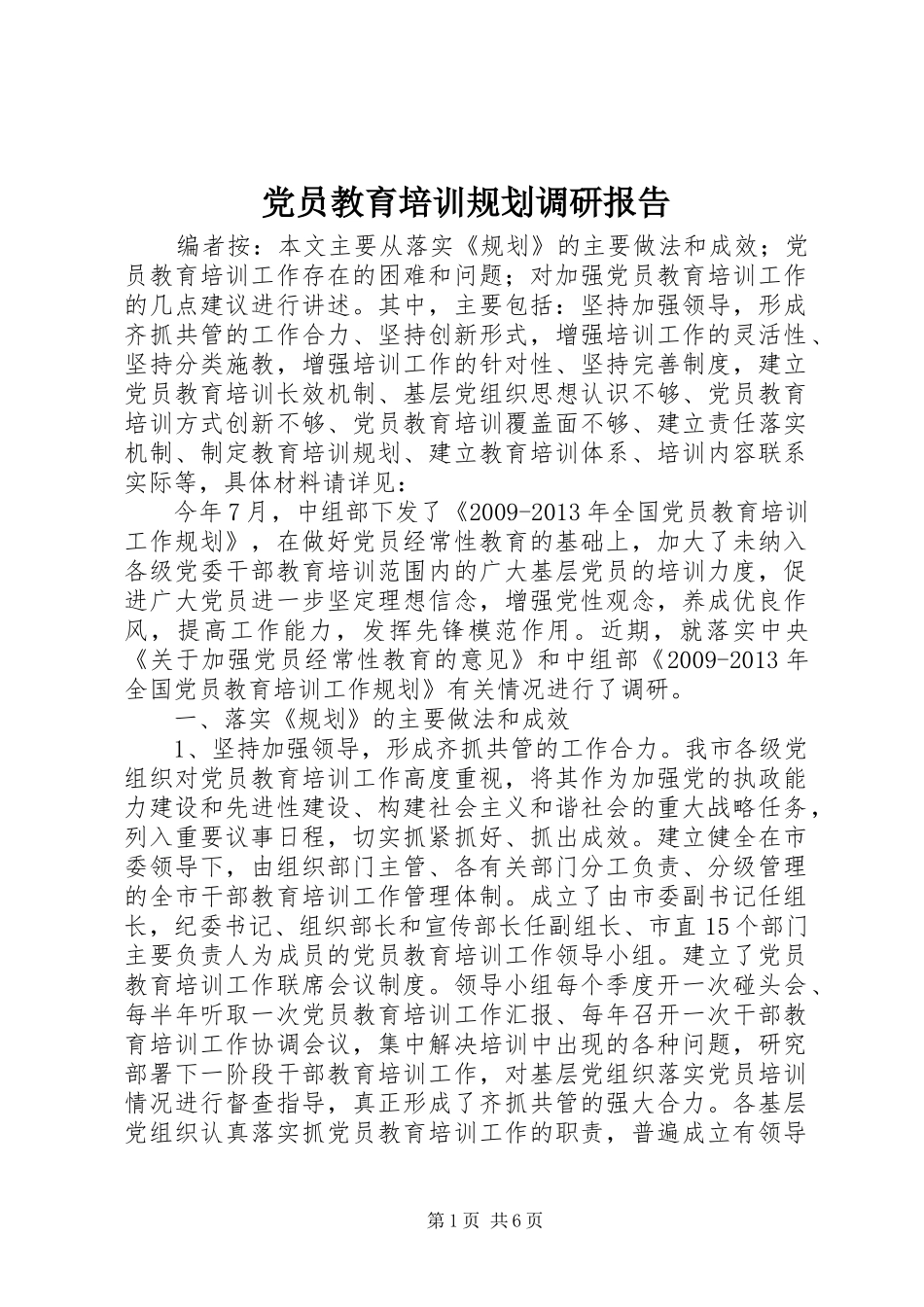 党员教育培训规划调研报告

编者按：本文主要从落实《规划》的主要做法和成效；党员教育培训工作存在的困难和问题；对加强党员教育培训工作的几点建议进行讲述。其中，主要包括：坚持加强领导，形成齐抓共管的工作合力、坚持创新形式，增强培训工作的灵活性、坚持分类施教，增强培训工作的针对性、坚持完善制度，建立党员教育培训长效机制、基层党组织思想认识不够、党员教育培训方式创新不够、党员教育培训覆盖面不够、建立责任落实机制、制定教育培训规划、建立教育培训体系、培训内容联系实际等，具体材料请详见：

今年7月，中组部下发了《2009-2013年全国党员教育培训工作规划》，在做好党员经常性教育的基础上，加大了未纳入各级党委干部教育培训范围内的广大基层党员的培训力度，促进广大党员进一步坚定理想信念，增强党性观念，养成优良作风，提高工作能力，发挥先锋模范作用。近期，就落实中央《关于加强党员经常性教育的意见》和中组部《2009-2013年全国党员教育培训工作规划》有关情况进行了调研。

一、落实《规划》的主要做法和成效

1、坚持加强领导，形成齐抓共管的工作合力。我市各级党组织对党员教育培训工作高度重视，将其作为加强党的执政能力建设和先进性建设、构建社会主义和谐社会的重大战略任务，列入重要议事日程，切实抓紧抓好、抓出成效。建立健全在市委领导下，由组织部门主管、各有关部门分工负责、分级管理的全市干部教育培训工作管理体制。成立了由市委副书记任组长，纪委书记、组织部长和宣传部长任副组长、市直15个部门主要负责人为成员的党员教育培训工作领导小组。建立了党员教育培训工作联席会议制度。领导小组每个季度开一次碰头会、每半年听取一次党员教育培训工作汇报、每年召开一次干部教育培训工作协调会议，集中解决培训中出现的各种问题，研究部署下一阶段干部教育培训工作，对基层党组织落实党员培训情况进行督查指导，真正形成了齐抓共管的强大合力。各基层党组织认真落实抓党员教育培训工作的职责，普遍成立有领导

第1页 共6页